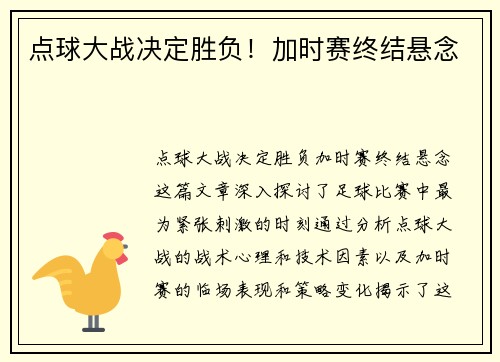 点球大战决定胜负！加时赛终结悬念

点球大战决定胜负加时赛终结悬念这篇文章深入探讨了足球比赛中最为紧张刺激的时刻通过分析点球大战的战术心理和技术因素以及加时赛的临场表现和策略变化揭示了这